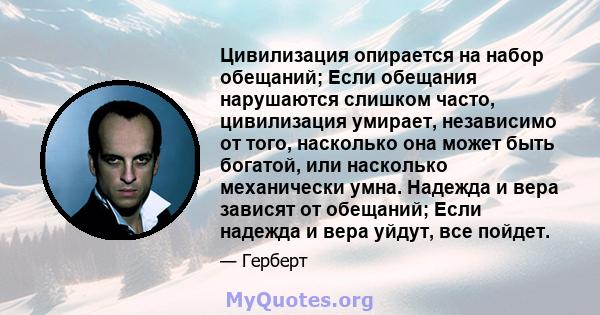 Цивилизация опирается на набор обещаний; Если обещания нарушаются слишком часто, цивилизация умирает, независимо от того, насколько она может быть богатой, или насколько механически умна. Надежда и вера зависят от обещаний; Если надежда и вера уйдут, все пойдет.

— Герберт

MyQuotes.org